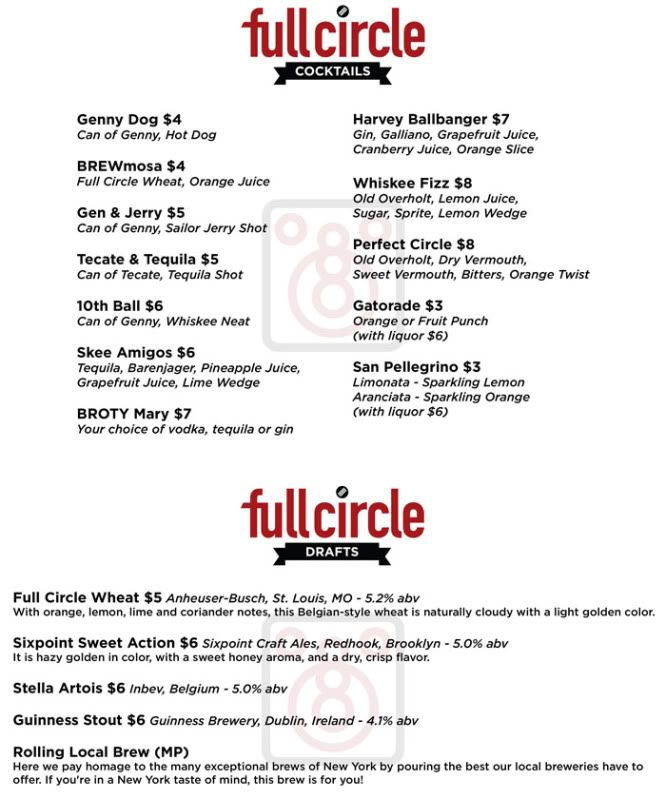 fullcircle
COCKTAILS

Genny Dog $4
Can of Genny, Hot Dog

BREWmosa $4
Full Circle Wheat, Orange Juice

Gen & Jerry $5
Can of Genny, Sailor Jerry Shot

Tecate & Tequila $5
Can of Tecate, Tequila Shot

10th Ball $6
Can of Genny, Whiskee Neat

Skee Amigos $6
Tequila, Barenjager, Pineapple Juice, Grapefruit Juice, Lime Wedge

BROTY Mary $7
Your choice of vodka, tequila or gin

Harvey Ballbanger $7
Gin, Galliano, Grapefruit Juice, Cranberry Juice, Orange Slice

Whiskee Fizz $8
Old Overholt, Lemon Juice, Sugar, Sprite, Lemon Wedge

Perfect Circle $8
Old Overholt, Dry Vermouth, Sweet Vermouth, Bitters, Orange Twist

Gatorade $3
Orange or Fruit Punch
(with liquor $6)

San Pellegrino $3
Limonata - Sparkling Lemon
Aranciata - Sparkling Orange
(with liquor $6)

fullcircle
DRAFTS

Full Circle Wheat $5 Anheuser-Busch, St. Louis, MO - 5.2% abv
With orange, lemon, lime and coriander notes, this Belgian-style wheat is naturally cloudy with a light golden color.

Sixpoint Sweet Action $6 Sixpoint Craft Ales, Redhook, Brooklyn - 5.0% abv
It is hazy golden in color, with a sweet honey aroma, and a dry, crisp flavor.

Stella Artois $6 Inbev, Belgium - 5.0% abv

Guinness Stout $6 Guinness Brewery, Dublin, Ireland - 4.1% abv

Rolling Local Brew (MP)
Here we pay homage to the many exceptional brews of New York by pouring the best our local breweries have to offer. If you're in a New York taste of mind, this brew is for you!